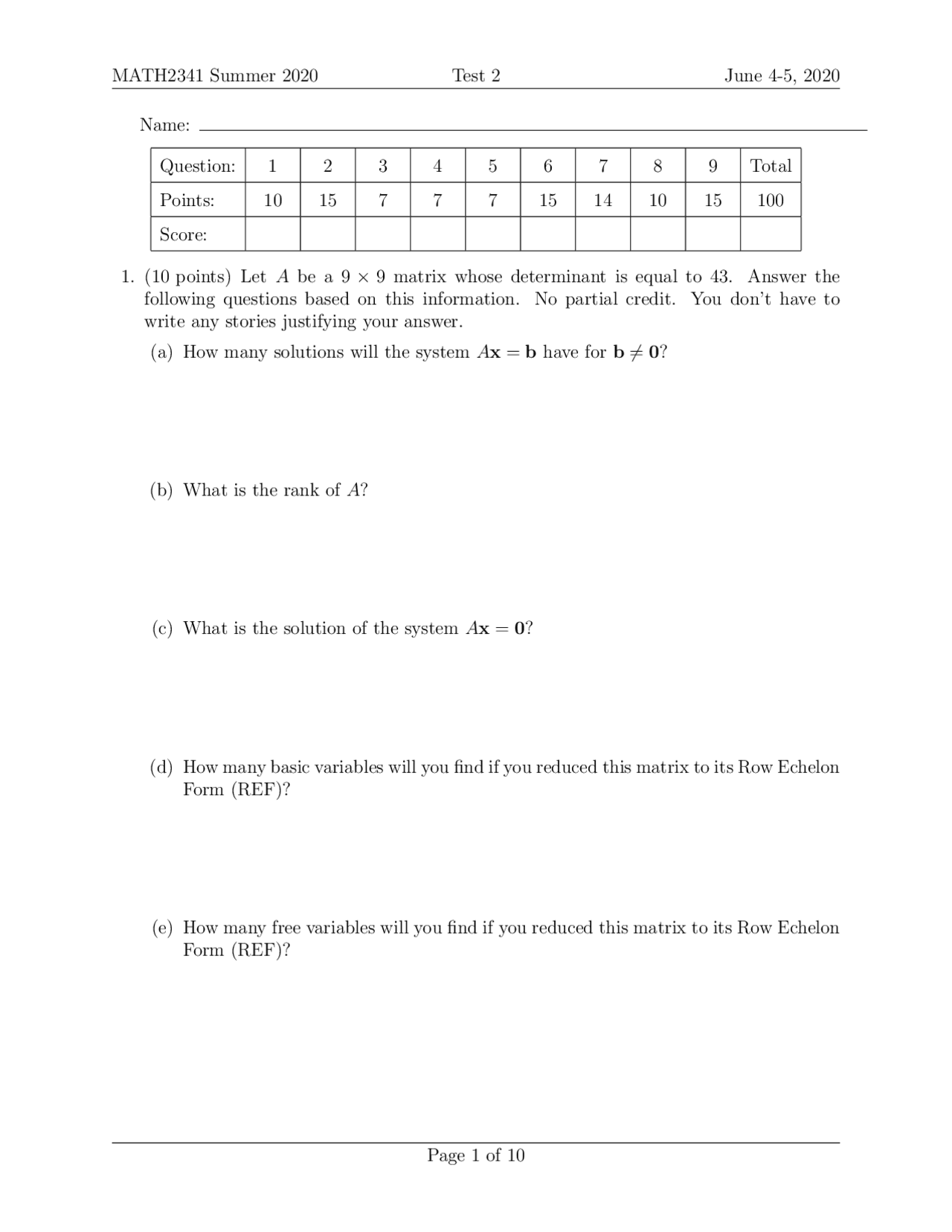 MATH2341 Summer 2020 Test 2 June 4-5, 2020

Name:

| Question: | 1 | 2 | 3 | 4 | 5 | 6 | 7 | 8 | 9 | Total |
|---|---|---|---|---|---|---|---|---|---|---|
| Points: | 10 | 15 | 7 | 7 | 7 | 15 | 14 | 10 | 15 | 100 |
| Score: | | | | | | | | | | |

1. (10 points) Let $A$ be a $9 \times 9$ matrix whose determinant is equal to 43. Answer the following questions based on this information. No partial credit. You don't have to write any stories justifying your answer.

(a) How many solutions will the system $A\mathbf{x} = \mathbf{b}$ have for $\mathbf{b} \neq \mathbf{0}$?

(b) What is the rank of $A$?

(c) What is the solution of the system $A\mathbf{x} = \mathbf{0}$?

(d) How many basic variables will you find if you reduced this matrix to its Row Echelon Form (REF)?

(e) How many free variables will you find if you reduced this matrix to its Row Echelon Form (REF)?

Page 1 of 10